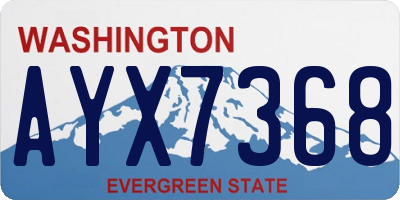 WASHINGTON

AYX7368

EVERGREEN STATE